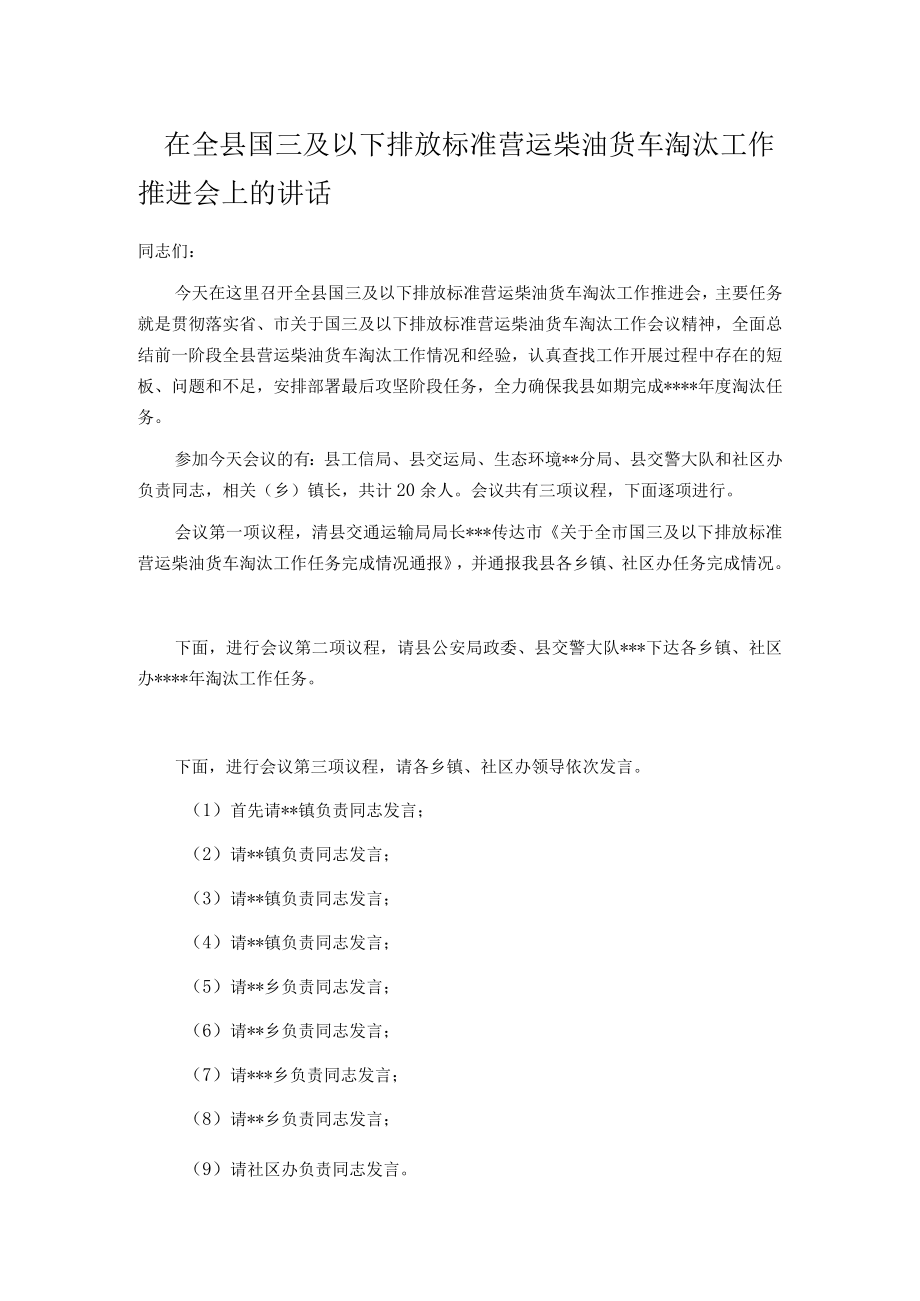 在全县国三及以下排放标准营运柴油货车淘汰工作推进会上的讲话

同志们：

今天在这里召开全县国三及以下排放标准营运柴油货车淘汰工作推进会，主要任务就是贯彻落实省、市关于国三及以下排放标准营运柴油货车淘汰工作会议精神，全面总结前一阶段全县营运柴油货车淘汰工作情况和经验，认真查找工作开展过程中存在的短板、问题和不足，安排部署最后攻坚阶段任务，全力确保我县如期完成****年度淘汰任务。

参加今天会议的有：县工信局、县交运局、生态环境**分局、县交警大队和社区办负责同志，相关（乡）镇长，共计20余人。会议共有三项议程，下面逐项进行。

会议第一项议程，清县交通运输局局长***传达市《关于全市国三及以下排放标准营运柴油货车淘汰工作任务完成情况通报》，并通报我县各乡镇、社区办任务完成情况。

下面，进行会议第二项议程，请县公安局政委、县交警大队***下达各乡镇、社区办****年淘汰工作任务。

下面，进行会议第三项议程，请各乡镇、社区办领导依次发言。

（1）首先请**镇负责同志发言；

（2）请**镇负责同志发言；

（3）请**镇负责同志发言；

（4）请**镇负责同志发言；

（5）请**乡负责同志发言；

（6）请**乡负责同志发言；

（7）请***乡负责同志发言；

（8）请**乡负责同志发言；

（9）请社区办负责同志发言。